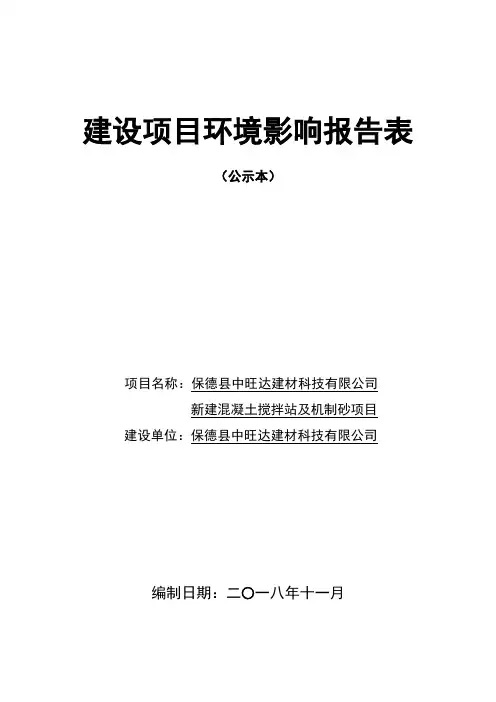 建设项目环境影响报告表

（公示本）

项目名称：保德县中旺达建材科技有限公司
新建混凝土搅拌站及机制砂项目
建设单位：保德县中旺达建材科技有限公司

编制日期：二〇一八年十一月